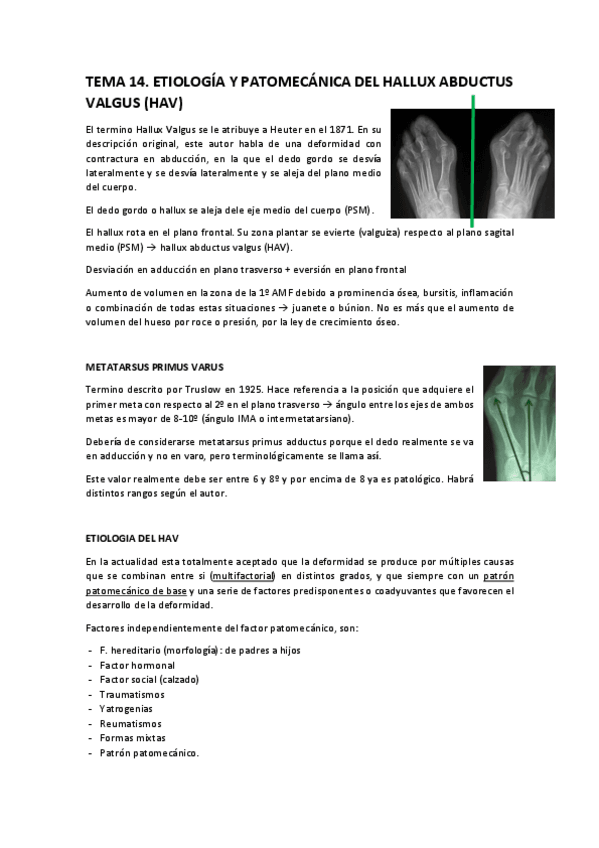 TEMA 14. ETIOLOGÍA Y PATOMECÁNICA DEL HALLUX ABDUCTUS VALGUS (HAV)

El termino Hallux Valgus se le atribuye a Heuter en el 1871. En su descripción original, este autor habla de una deformidad con contractura en abducción, en la que el dedo gordo se desvía lateralmente y se desvía lateralmente y se aleja del plano medio del cuerpo.

El dedo gordo o hallux se aleja dele eje medio del cuerpo (PSM).

El hallux rota en el plano frontal. Su zona plantar se evierte (valguiza) respecto al plano sagital medio (PSM) → hallux abductus valgus (HAV).

Desviación en adducción en plano trasverso + eversión en plano frontal

Aumento de volumen en la zona de la 1º AMF debido a prominencia ósea, bursitis, inflamación o combinación de todas estas situaciones → juanete o búnion. No es más que el aumento de volumen del hueso por roce o presión, por la ley de crecimiento óseo.

METATARSUS PRIMUS VARUS

Termino descrito por Truslow en 1925. Hace referencia a la posición que adquiere el primer meta con respecto al 2º en el plano trasverso → ángulo entre los ejes de ambos metas es mayor de 8-10º (ángulo IMA o intermetatarsiano).

Debería de considerarse metatarsus primus adductus porque el dedo realmente se va en adducción y no en varo, pero terminológicamente se llama así.

Este valor realmente debe ser entre 6 y 8º y por encima de 8 ya es patológico. Habrá distintos rangos según el autor.

ETIOLOGIA DEL HAV

En la actualidad esta totalmente aceptado que la deformidad se produce por múltiples causas que se combinan entre si (multifactorial) en distintos grados, y que siempre con un patrón patomecánico de base y una serie de factores predisponentes o coadyuvantes que favorecen el desarrollo de la deformidad.

Factores independientemente del factor patomecánico, son:

- F. hereditario (morfología): de padres a hijos
- Factor hormonal
- Factor social (calzado)
- Traumatismos
- Yatrogenias
- Reumatismos
- Formas mixtas
- Patrón patomecánico.